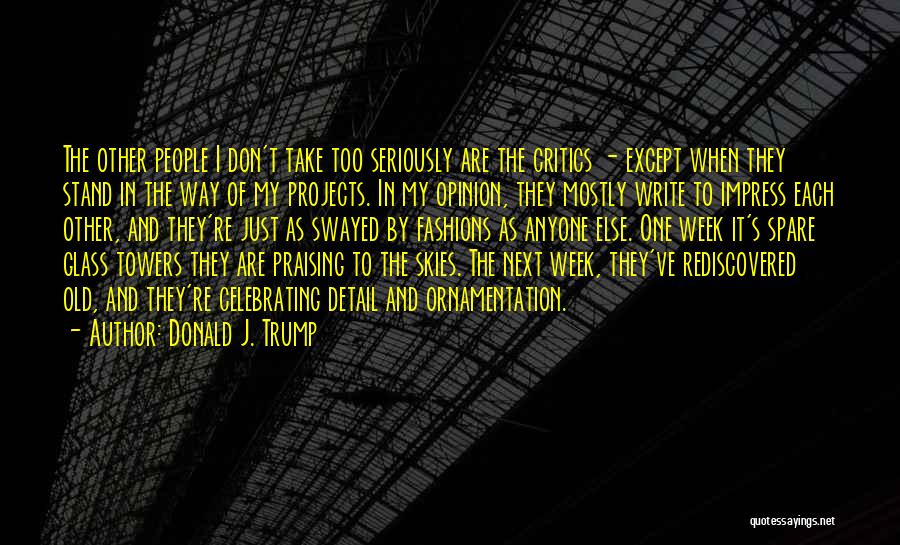 The other people I don't take too seriously are the critics - except when they stand in the way of my projects. In my opinion, they mostly write to impress each other, and they're just as swayed by fashions as anyone else. One week it's spare glass towers they are praising to the skies. The next week, they've rediscovered old, and they're celebrating detail and ornamentation.

- Author: Donald J. Trump

quotessayings.net